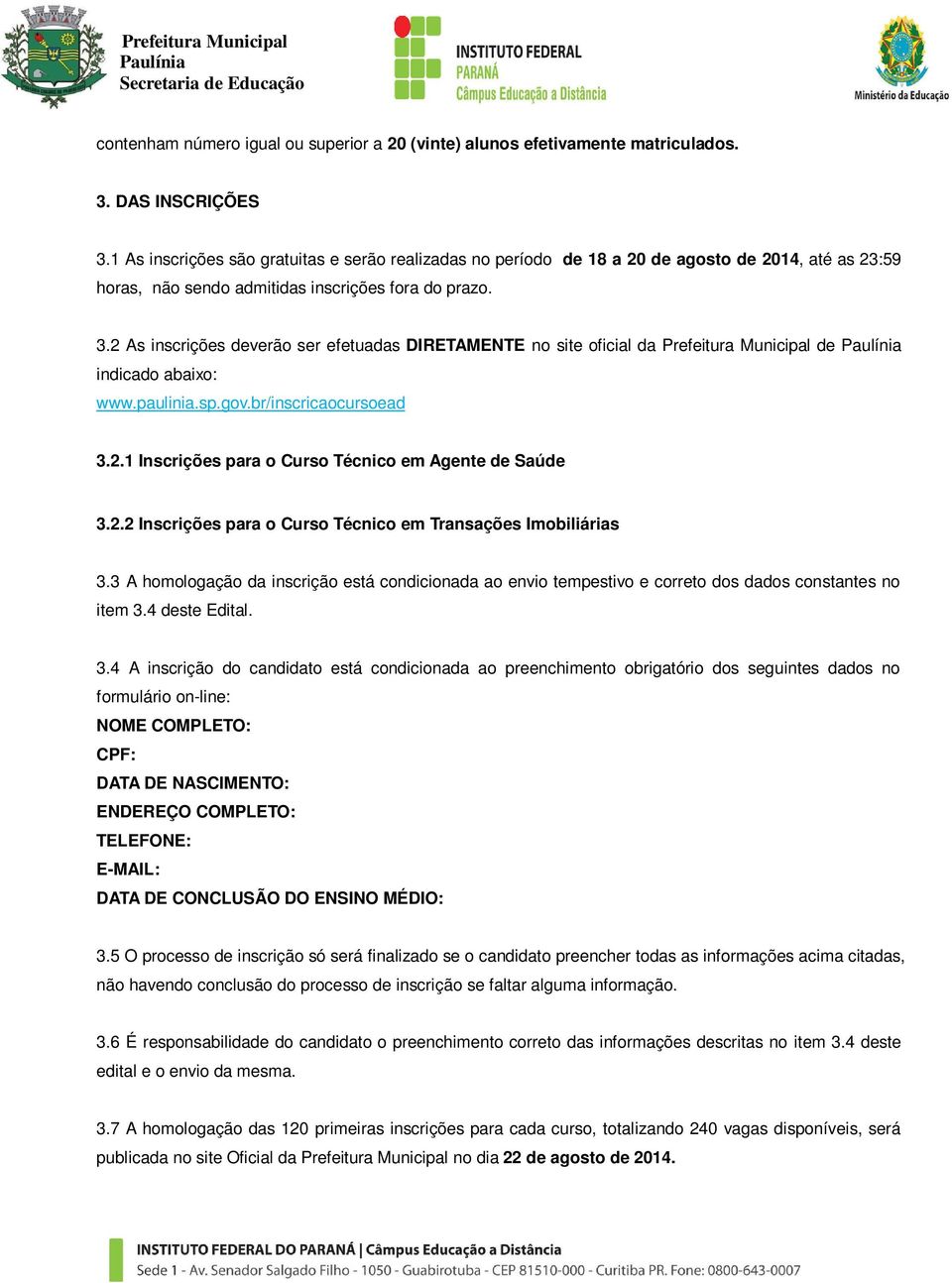 Prefeitura Municipal
Paulínia
Secretaria de Educação

INSTITUTO FEDERAL
PARANÁ
Câmpus Educação a Distância

Ministério da Educação

contenham número igual ou superior a 20 (vinte) alunos efetivamente matriculados.

3. DAS INSCRIÇÕES

3.1 As inscrições são gratuitas e serão realizadas no período de 18 a 20 de agosto de 2014, até as 23:59 horas, não sendo admitidas inscrições fora do prazo.

3.2 As inscrições deverão ser efetuadas DIRETAMENTE no site oficial da Prefeitura Municipal de Paulínia indicado abaixo:
www.paulinia.sp.gov.br/inscricaocursoead

3.2.1 Inscrições para o Curso Técnico em Agente de Saúde

3.2.2 Inscrições para o Curso Técnico em Transações Imobiliárias

3.3 A homologação da inscrição está condicionada ao envio tempestivo e correto dos dados constantes no item 3.4 deste Edital.

3.4 A inscrição do candidato está condicionada ao preenchimento obrigatório dos seguintes dados no formulário on-line:
NOME COMPLETO:
CPF:
DATA DE NASCIMENTO:
ENDEREÇO COMPLETO:
TELEFONE:
E-MAIL:
DATA DE CONCLUSÃO DO ENSINO MÉDIO:

3.5 O processo de inscrição só será finalizado se o candidato preencher todas as informações acima citadas, não havendo conclusão do processo de inscrição se faltar alguma informação.

3.6 É responsabilidade do candidato o preenchimento correto das informações descritas no item 3.4 deste edital e o envio da mesma.

3.7 A homologação das 120 primeiras inscrições para cada curso, totalizando 240 vagas disponíveis, será publicada no site Oficial da Prefeitura Municipal no dia 22 de agosto de 2014.

INSTITUTO FEDERAL DO PARANÁ | Câmpus Educação a Distância
Sede 1 - Av. Senador Salgado Filho - 1050 - Guabirotuba - CEP 81510-000 - Curitiba PR. Fone: 0800-643-0007